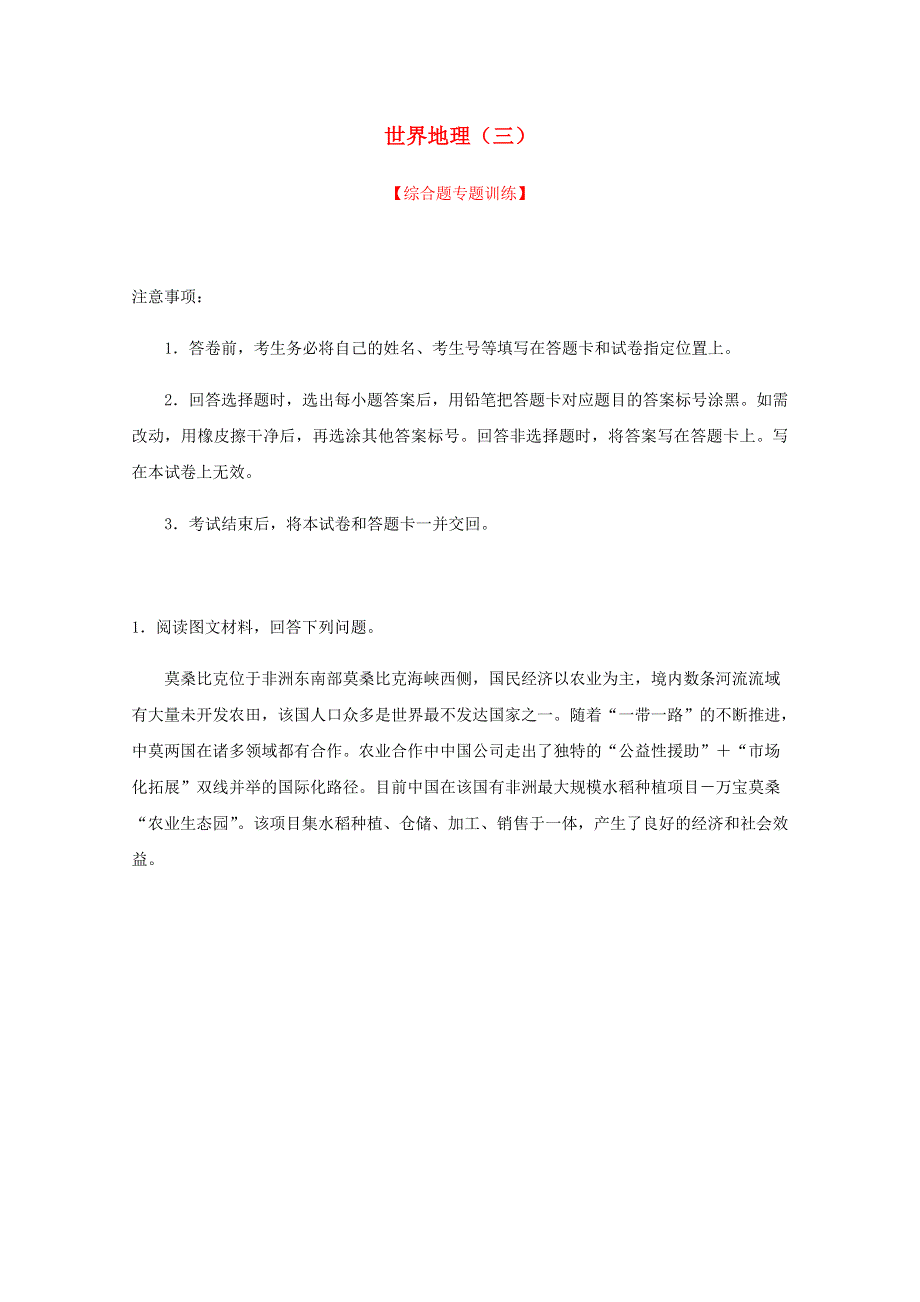 世界地理（三）

【综合题专题训练】

注意事项：

1．答卷前，考生务必将自己的姓名、考生号等填写在答题卡和试卷指定位置上。

2．回答选择题时，选出每小题答案后，用铅笔把答题卡对应题目的答案标号涂黑。如需改动，用橡皮擦干净后，再选涂其他答案标号。回答非选择题时，将答案写在答题卡上。写在本试卷上无效。

3．考试结束后，将本试卷和答题卡一并交回。

1．阅读图文材料，回答下列问题。

莫桑比克位于非洲东南部莫桑比克海峡西侧，国民经济以农业为主，境内数条河流流域有大量未开发农田，该国人口众多是世界最不发达国家之一。随着“一带一路”的不断推进，中莫两国在诸多领域都有合作。农业合作中中国公司走出了独特的“公益性援助”＋“市场化拓展”双线并举的国际化路径。目前中国在该国有非洲最大规模水稻种植项目－万宝莫桑“农业生态园”。该项目集水稻种植、仓储、加工、销售于一体，产生了良好的经济和社会效益。